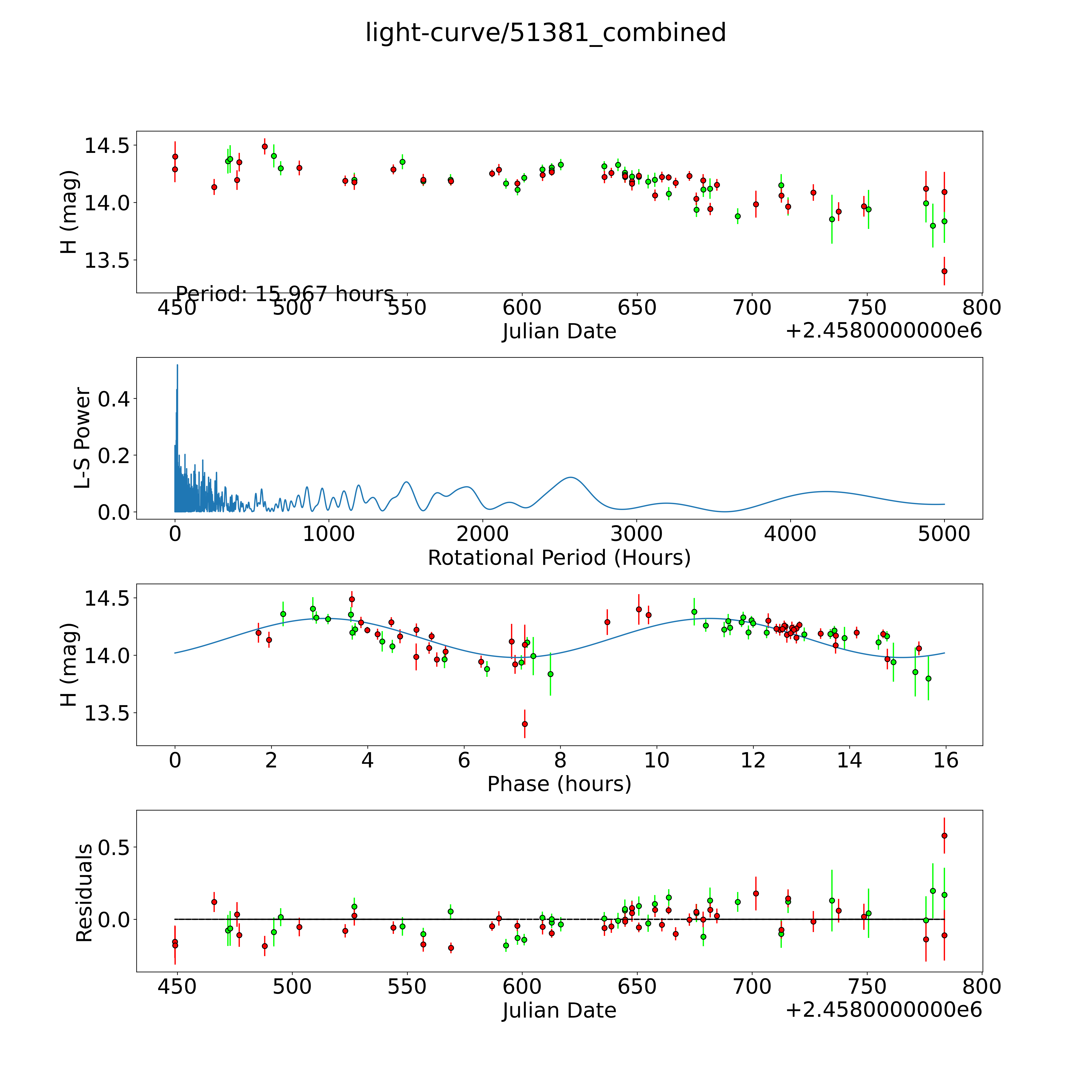 light-curve/51381_combined

H (mag)
14.5
14.0
13.5
Period: 15.967 hours
450 500 550 600 650 700 750 800
Julian Date
+2.4580000000e6

L-S Power
0.4
0.2
0.0
0 1000 2000 3000 4000 5000
Rotational Period (Hours)

H (mag)
14.5
14.0
13.5
0 2 4 6 8 10 12 14 16
Phase (hours)

Residuals
0.5
0.0
450 500 550 600 650 700 750 800
Julian Date
+2.4580000000e6